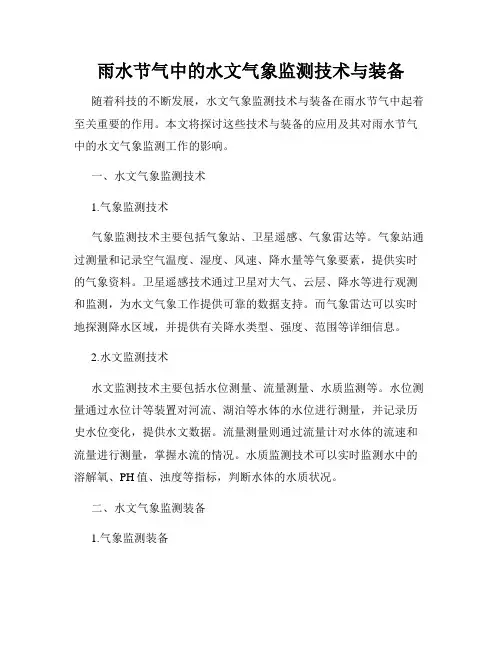 雨水节气中的水文气象监测技术与装备

随着科技的不断发展，水文气象监测技术与装备在雨水节气中起着至关重要的作用。本文将探讨这些技术与装备的应用及其对雨水节气中的水文气象监测工作的影响。

一、水文气象监测技术

1.气象监测技术

气象监测技术主要包括气象站、卫星遥感、气象雷达等。气象站通过测量和记录空气温度、湿度、风速、降水量等气象要素，提供实时的气象资料。卫星遥感技术通过卫星对大气、云层、降水等进行观测和监测，为水文气象工作提供可靠的数据支持。而气象雷达可以实时地探测降水区域，并提供有关降水类型、强度、范围等详细信息。

2.水文监测技术

水文监测技术主要包括水位测量、流量测量、水质监测等。水位测量通过水位计等装置对河流、湖泊等水体的水位进行测量，并记录历史水位变化，提供水文数据。流量测量则通过流量计对水体的流速和流量进行测量，掌握水流的情况。水质监测技术可以实时监测水中的溶解氧、PH值、浊度等指标，判断水体的水质状况。

二、水文气象监测装备

1.气象监测装备